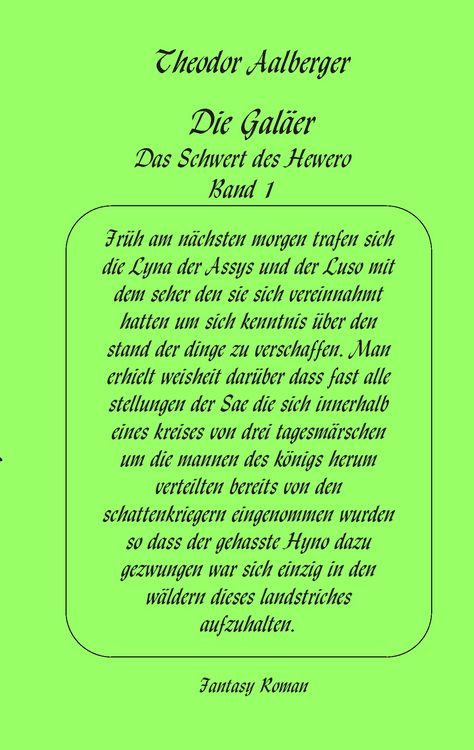 Theodor Aalberger

Die Galäer
Das Schwert des Hewero
Band 1

Früh am nächsten morgen trafen sich die Lyna der Assys und der Luso mit dem seher den sie sich vereinnahmt hatten um sich kenntnis über den stand der dinge zu verschaffen. Man erhielt weisheit darüber dass fast alle stellungen der Sae die sich innerhalb eines kreises von drei tagesmärschen um die mannen des königs herum verteilten bereits von den schattenkriegern eingenommen wurden so dass der gehasste Hyno dazu gezwungen war sich einzig in den wäldern dieses landstriches aufzuhalten.

Fantasy Roman